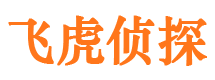 飞虎侦探